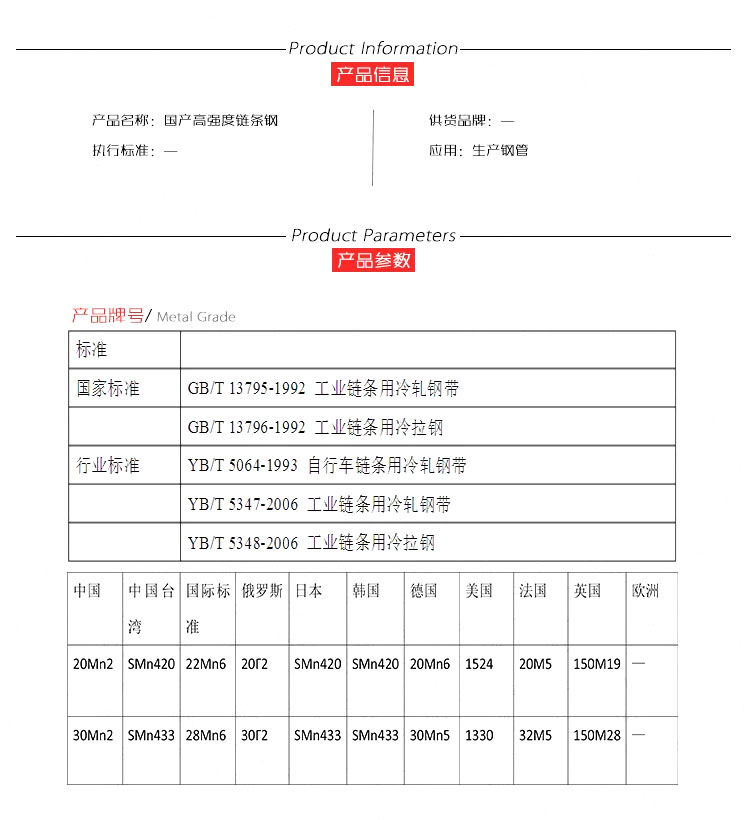 Product Information
产品信息

产品名称：国产高强度链条钢

执行标准：—

供货品牌：—

应用：生产钢管

Product Parameters
产品参数

产品牌号/ Metal Grade

| 标准 | |
|---|---|
| 国家标准 | GB/T 13795-1992 工业链条用冷轧钢带 |
| | GB/T 13796-1992 工业链条用冷拉钢 |
| 行业标准 | YB/T 5064-1993 自行车链条用冷轧钢带 |
| | YB/T 5347-2006 工业链条用冷轧钢带 |
| | YB/T 5348-2006 工业链条用冷拉钢 |

| 中国 | 中国台湾 | 国际标准 | 俄罗斯 | 日本 | 韩国 | 德国 | 美国 | 法国 | 英国 | 欧洲 |
|---|---|---|---|---|---|---|---|---|---|---|
| 20Mn2 | SMn420 | 22Mn6 | 20Г2 | SMn420 | SMn420 | 20Mn6 | 1524 | 20M5 | 150M19 | — |
| 30Mn2 | SMn433 | 28Mn6 | 30Г2 | SMn433 | SMn433 | 30Mn5 | 1330 | 32M5 | 150M28 | — |